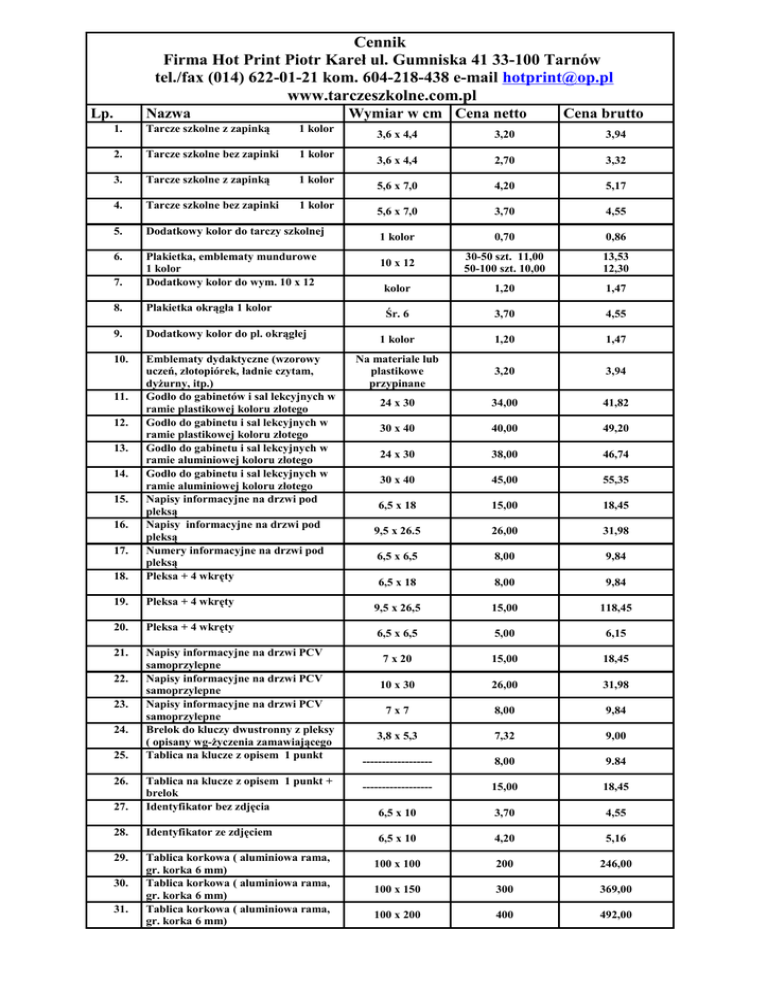 Cennik
Firma Hot Print Piotr Kareł ul. Gumniska 41 33-100 Tarnów
tel./fax (014) 622-01-21 kom. 604-218-438 e-mail hotprint@op.pl
www.tarczeszkolne.com.pl

| Lp. | Nazwa | Wymiar w cm | Cena netto | Cena brutto |
|---|---|---|---|---|
| 1. | Tarcze szkolne z zapinką 1 kolor | 3,6 x 4,4 | 3,20 | 3,94 |
| 2. | Tarcze szkolne bez zapinki 1 kolor | 3,6 x 4,4 | 2,70 | 3,32 |
| 3. | Tarcze szkolne z zapinką 1 kolor | 5,6 x 7,0 | 4,20 | 5,17 |
| 4. | Tarcze szkolne bez zapinki 1 kolor | 5,6 x 7,0 | 3,70 | 4,55 |
| 5. | Dodatkowy kolor do tarczy szkolnej | 1 kolor | 0,70 | 0,86 |
| 6. | Plakietka, emblematy mundurowe 1 kolor | 10 x 12 | 30-50 szt. 11,00 50-100 szt. 10,00 | 13,53 12,30 |
| 7. | Dodatkowy kolor do wym. 10 x 12 | kolor | 1,20 | 1,47 |
| 8. | Plakietka okrągła 1 kolor | Śr. 6 | 3,70 | 4,55 |
| 9. | Dodatkowy kolor do pl. okrągłej | 1 kolor | 1,20 | 1,47 |
| 10. | Emblematy dydaktyczne (wzorowy uczeń, złotopiórek, ładnie czytam, dyżurny, itp.) | Na materiale lub plastikowe przypinane | 3,20 | 3,94 |
| 11. | Godło do gabinetów i sal lekcyjnych w ramie plastikowej koloru złotego | 24 x 30 | 34,00 | 41,82 |
| 12. | Godło do gabinetu i sal lekcyjnych w ramie plastikowej koloru złotego | 30 x 40 | 40,00 | 49,20 |
| 13. | Godło do gabinetu i sal lekcyjnych w ramie aluminiowej koloru złotego | 24 x 30 | 38,00 | 46,74 |
| 14. | Godło do gabinetu i sal lekcyjnych w ramie aluminiowej koloru złotego | 30 x 40 | 45,00 | 55,35 |
| 15. | Napisy informacyjne na drzwi pod pleksą | 6,5 x 18 | 15,00 | 18,45 |
| 16. | Napisy informacyjne na drzwi pod pleksą | 9,5 x 26.5 | 26,00 | 31,98 |
| 17. | Numery informacyjne na drzwi pod pleksą | 6,5 x 6,5 | 8,00 | 9,84 |
| 18. | Pleksa + 4 wkręty | 6,5 x 18 | 8,00 | 9,84 |
| 19. | Pleksa + 4 wkręty | 9,5 x 26,5 | 15,00 | 118,45 |
| 20. | Pleksa + 4 wkręty | 6,5 x 6,5 | 5,00 | 6,15 |
| 21. | Napisy informacyjne na drzwi PCV samoprzylepne | 7 x 20 | 15,00 | 18,45 |
| 22. | Napisy informacyjne na drzwi PCV samoprzylepne | 10 x 30 | 26,00 | 31,98 |
| 23. | Napisy informacyjne na drzwi PCV samoprzylepne | 7 x 7 | 8,00 | 9,84 |
| 24. | Brelok do kluczy dwustronny z pleksy ( opisany wg-życzenia zamawiającego | 3,8 x 5,3 | 7,32 | 9,00 |
| 25. | Tablica na klucze z opisem 1 punkt | ------------------ | 8,00 | 9.84 |
| 26. | Tablica na klucze z opisem 1 punkt + brelok | ------------------ | 15,00 | 18,45 |
| 27. | Identyfikator bez zdjęcia | 6,5 x 10 | 3,70 | 4,55 |
| 28. | Identyfikator ze zdjęciem | 6,5 x 10 | 4,20 | 5,16 |
| 29. | Tablica korkowa ( aluminiowa rama, gr. korka 6 mm) | 100 x 100 | 200 | 246,00 |
| 30. | Tablica korkowa ( aluminiowa rama, gr. korka 6 mm) | 100 x 150 | 300 | 369,00 |
| 31. | Tablica korkowa ( aluminiowa rama, gr. korka 6 mm) | 100 x 200 | 400 | 492,00 |